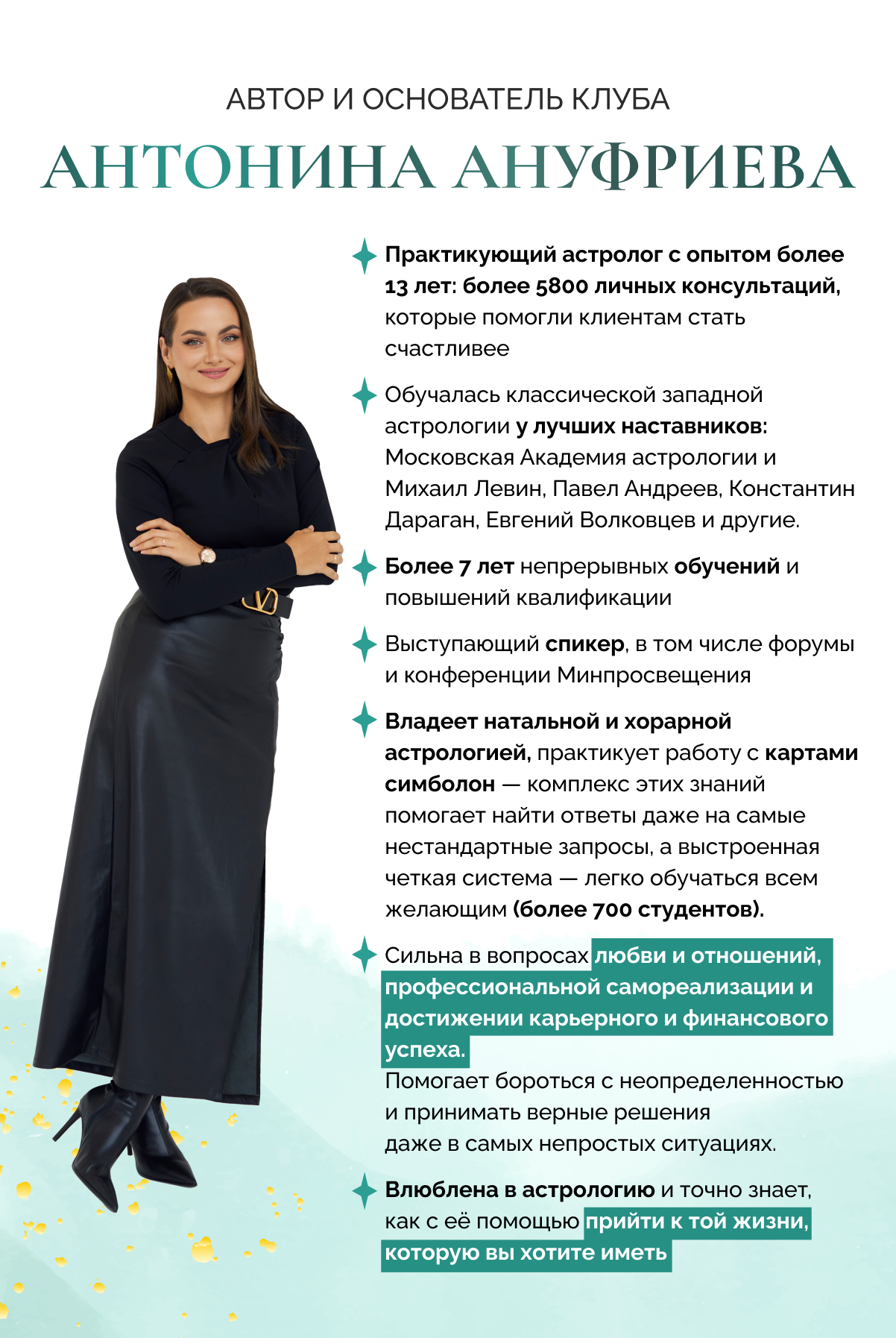 АВТОР И ОСНОВАТЕЛЬ КЛУБА

АНТОНИНА АНУФРИЕВА

Практикующий астролог с опытом более 13 лет: более 5800 личных консультаций, которые помогли клиентам стать счастливее

Обучалась классической западной астрологии у лучших наставников: Московская Академия астрологии и Михаил Левин, Павел Андреев, Константин Дараган, Евгений Волковцев и другие.

Более 7 лет непрерывных обучений и повышений квалификации

Выступающий спикер, в том числе форумы и конференции Минпросвещения

Владеет натальной и хорарной астрологией, практикует работу с картами симболон — комплекс этих знаний помогает найти ответы даже на самые нестандартные запросы, а выстроенная четкая система — легко обучаться всем желающим (более 700 студентов).

Сильна в вопросах любви и отношений, профессиональной самореализации и достижении карьерного и финансового успеха.
Помогает бороться с неопределенностью и принимать верные решения даже в самых непростых ситуациях.

Влюблена в астрологию и точно знает, как с её помощью прийти к той жизни, которую вы хотите иметь